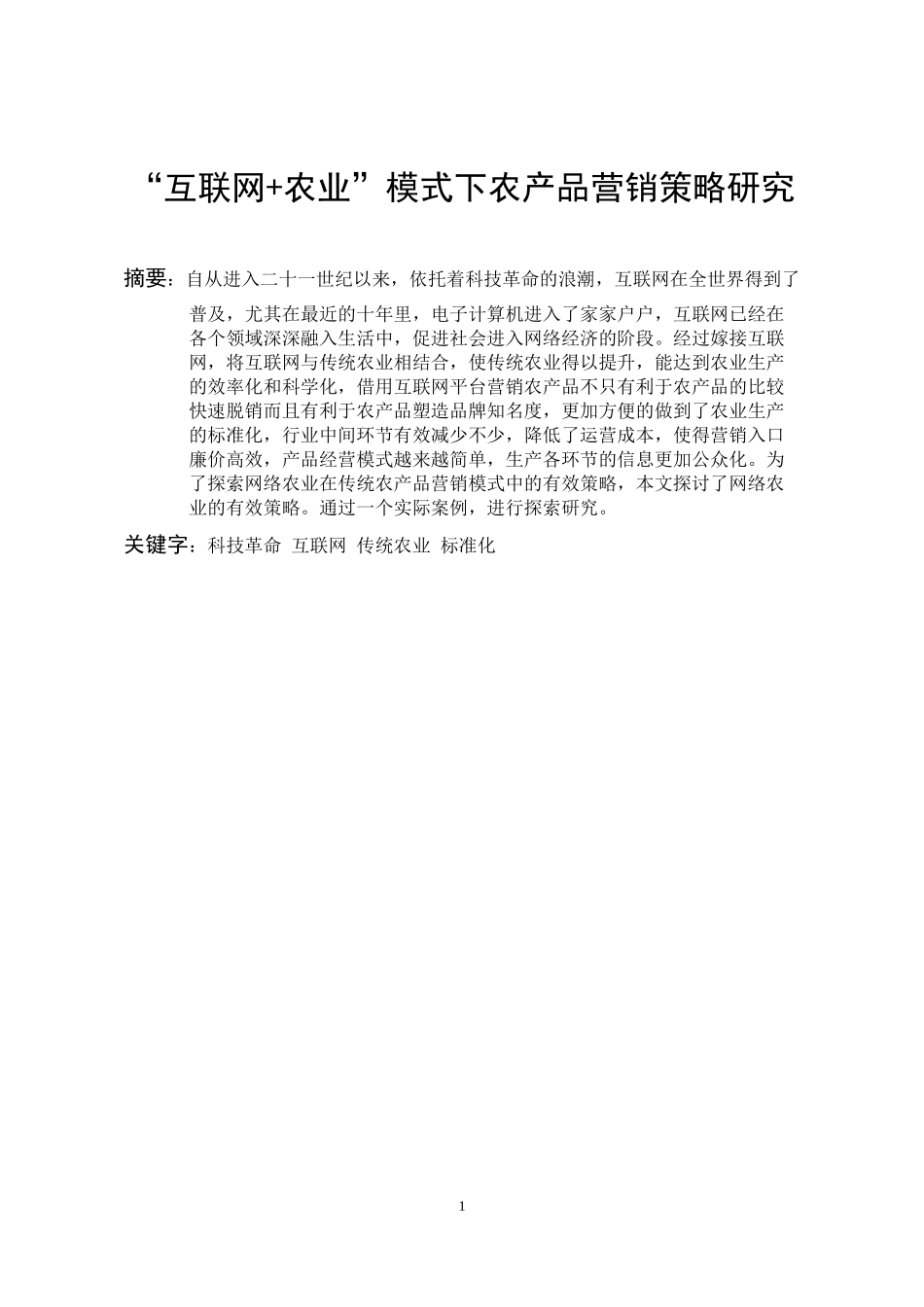 “互联网+农业”模式下农产品营销策略研究

摘要：自从进入二十一世纪以来，依托着科技革命的浪潮，互联网在全世界得到了普及，尤其在最近的十年里，电子计算机进入了家家户户，互联网已经在各个领域深深融入生活中，促进社会进入网络经济的阶段。经过嫁接互联网，将互联网与传统农业相结合，使传统农业得以提升，能达到农业生产的效率化和科学化，借用互联网平台营销农产品不只有利于农产品的比较快速脱销而且有利于农产品塑造品牌知名度，更加方便的做到了农业生产的标准化，行业中间环节有效减少不少，降低了运营成本，使得营销入口廉价高效，产品经营模式越来越简单，生产各环节的信息更加公众化。为了探索网络农业在传统农产品营销模式中的有效策略，本文探讨了网络农业的有效策略。通过一个实际案例，进行探索研究。

关键字：科技革命 互联网 传统农业 标准化

1